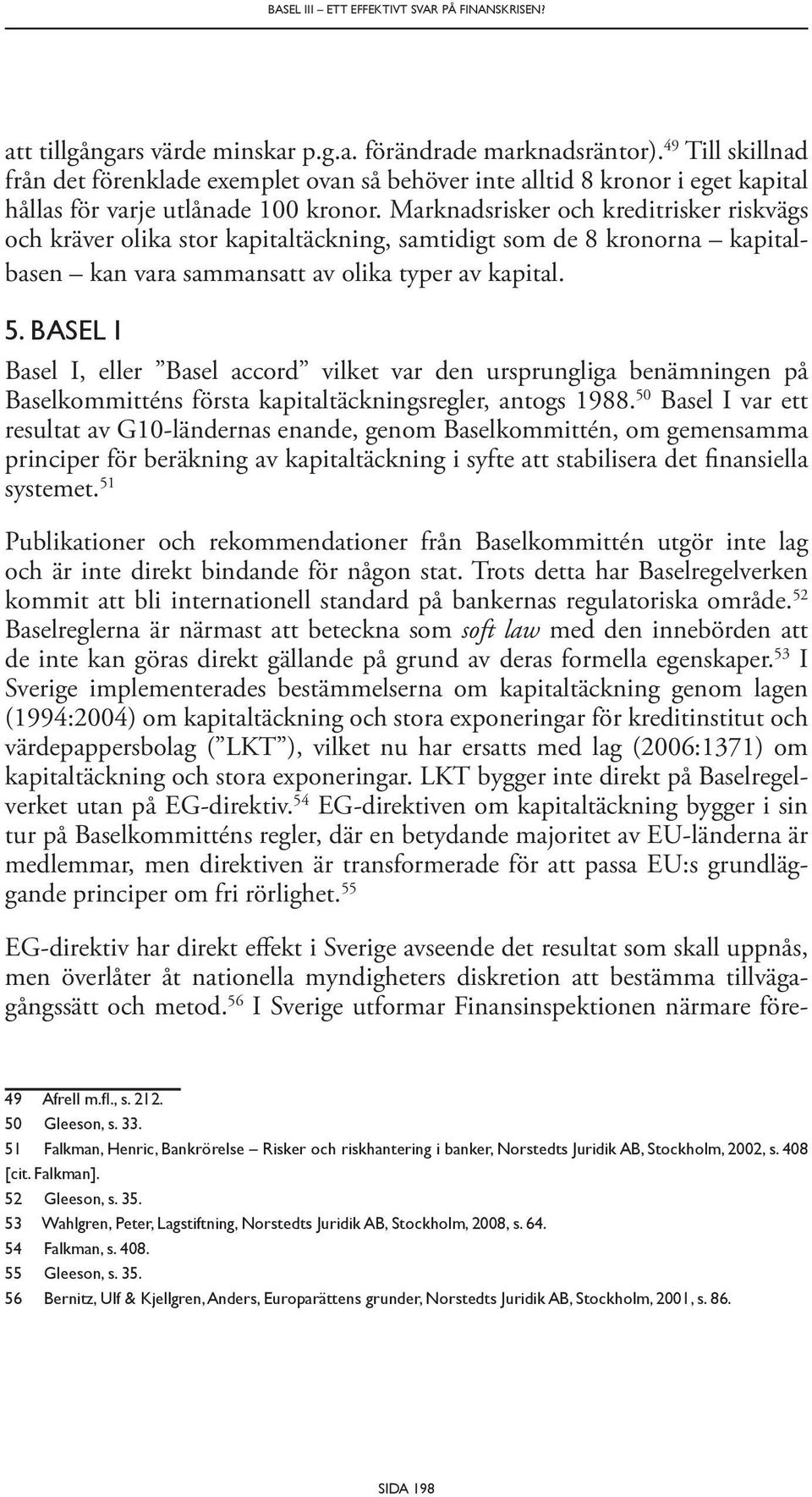 BASEL III – ETT EFFEKTIVT SVAR PÅ FINANSKRISEN?

att tillgångars värde minskar p.g.a. förändrade marknadsräntor).$^{49}$ Till skillnad från det förenklade exemplet ovan så behöver inte alltid 8 kronor i eget kapital hållas för varje utlånade 100 kronor. Marknadsrisker och kreditrisker riskvägs och kräver olika stor kapitaltäckning, samtidigt som de 8 kronorna – kapitalbasen – kan vara sammansatt av olika typer av kapital.

5. BASEL I

Basel I, eller ”Basel accord” vilket var den ursprungliga benämningen på Baselkommitténs första kapitaltäckningsregler, antogs 1988.$^{50}$ Basel I var ett resultat av G10-ländernas enande, genom Baselkommittén, om gemensamma principer för beräkning av kapitaltäckning i syfte att stabilisera det finansiella systemet.$^{51}$

Publikationer och rekommendationer från Baselkommittén utgör inte lag och är inte direkt bindande för någon stat. Trots detta har Baselregelverken kommit att bli internationell standard på bankernas regulatoriska område.$^{52}$ Baselreglerna är närmast att beteckna som soft law med den innebörden att de inte kan göras direkt gällande på grund av deras formella egenskaper.$^{53}$ I Sverige implementerades bestämmelserna om kapitaltäckning genom lagen (1994:2004) om kapitaltäckning och stora exponeringar för kreditinstitut och värdepappersbolag (”LKT”), vilket nu har ersatts med lag (2006:1371) om kapitaltäckning och stora exponeringar. LKT bygger inte direkt på Baselregelverket utan på EG-direktiv.$^{54}$ EG-direktiven om kapitaltäckning bygger i sin tur på Baselkommitténs regler, där en betydande majoritet av EU-länderna är medlemmar, men direktiven är transformerade för att passa EU:s grundläggande principer om fri rörlighet.$^{55}$

EG-direktiv har direkt effekt i Sverige avseende det resultat som skall uppnås, men överlåter åt nationella myndigheters diskretion att bestämma tillvägagångssätt och metod.$^{56}$ I Sverige utformar Finansinspektionen närmare före-

49 Afrell m.fl., s. 212.
50 Gleeson, s. 33.
51 Falkman, Henric, Bankrörelse – Risker och riskhantering i banker, Norstedts Juridik AB, Stockholm, 2002, s. 408 [cit. Falkman].
52 Gleeson, s. 35.
53 Wahlgren, Peter, Lagstiftning, Norstedts Juridik AB, Stockholm, 2008, s. 64.
54 Falkman, s. 408.
55 Gleeson, s. 35.
56 Bernitz, Ulf & Kjellgren, Anders, Europarättens grunder, Norstedts Juridik AB, Stockholm, 2001, s. 86.

SIDA 198